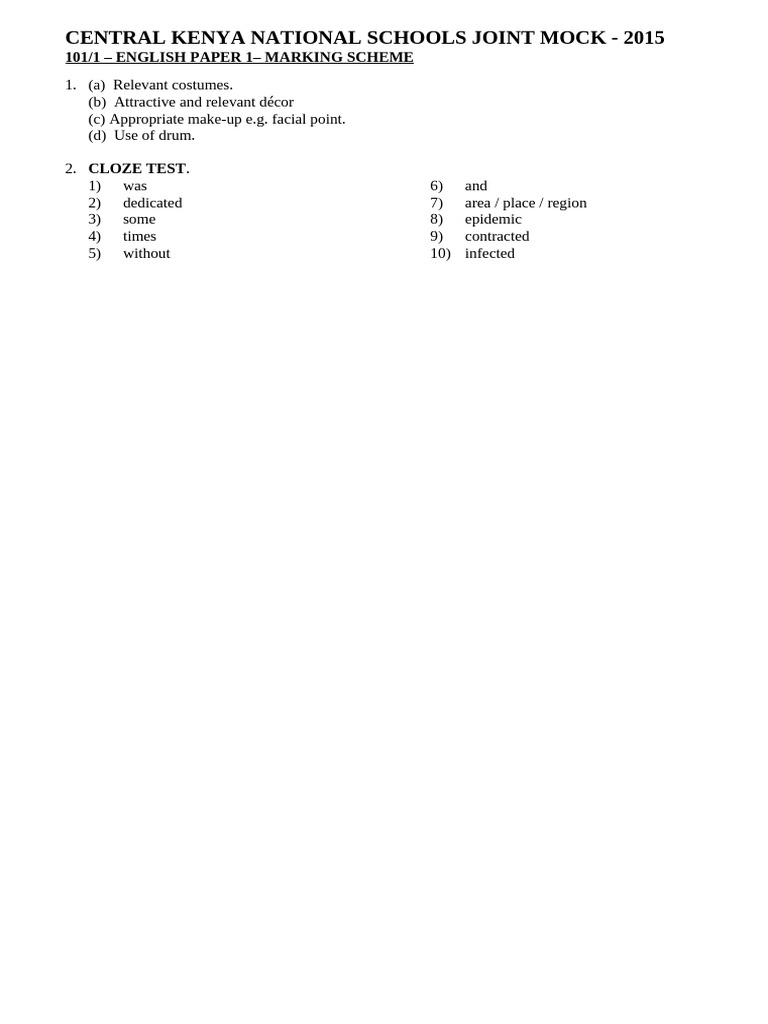 CENTRAL KENYA NATIONAL SCHOOLS JOINT MOCK - 2015
101/1 – ENGLISH PAPER 1– MARKING SCHEME

1. (a) Relevant costumes.
(b) Attractive and relevant décor
(c) Appropriate make-up e.g. facial point.
(d) Use of drum.

2. CLOZE TEST.
1) was
2) dedicated
3) some
4) times
5) without

6) and
7) area / place / region
8) epidemic
9) contracted
10) infected